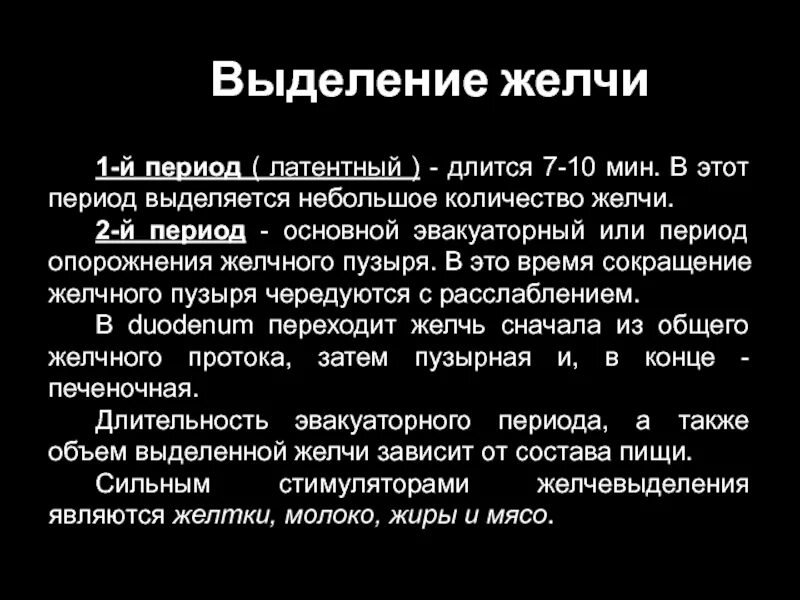 Выделение желчи

1-й период ( латентный ) - длится 7-10 мин. В этот период выделяется небольшое количество желчи.

2-й период - основной эвакуаторный или период опорожнения желчного пузыря. В это время сокращение желчного пузыря чередуются с расслаблением.

В duodenum переходит желчь сначала из общего желчного протока, затем пузырная и, в конце - печеночная.

Длительность эвакуаторного периода, а также объем выделенной желчи зависит от состава пищи.

Сильным стимуляторами желчевыделения являются желтки, молоко, жиры и мясо.